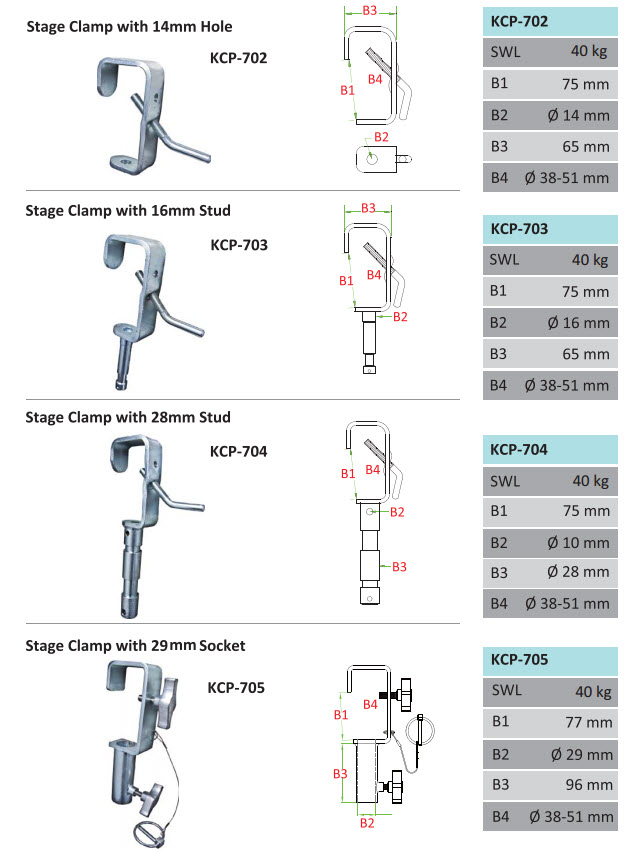 Stage Clamp with 14mm Hole

KCP-702

B3
B1
B4
B2

| KCP-702 | |
|---|---|
| SWL | 40 kg |
| B1 | 75 mm |
| B2 | Ø 14 mm |
| B3 | 65 mm |
| B4 | Ø 38-51 mm |

Stage Clamp with 16mm Stud

KCP-703

B3
B1
B4
B2

| KCP-703 | |
|---|---|
| SWL | 40 kg |
| B1 | 75 mm |
| B2 | Ø 16 mm |
| B3 | 65 mm |
| B4 | Ø 38-51 mm |

Stage Clamp with 28mm Stud

KCP-704

B1
B4
B2
B3

| KCP-704 | |
|---|---|
| SWL | 40 kg |
| B1 | 75 mm |
| B2 | Ø 10 mm |
| B3 | Ø 28 mm |
| B4 | Ø 38-51 mm |

Stage Clamp with 29mm Socket

KCP-705

B1
B4
B3
B2

| KCP-705 | |
|---|---|
| SWL | 40 kg |
| B1 | 77 mm |
| B2 | Ø 29 mm |
| B3 | 96 mm |
| B4 | Ø 38-51 mm |